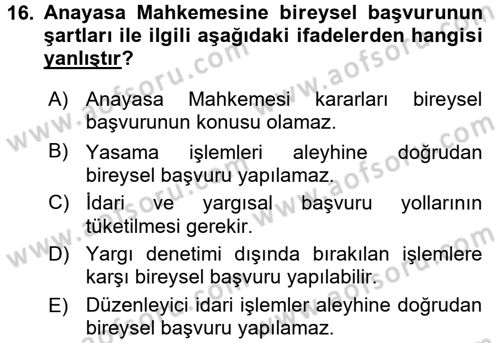 16. Anayasa Mahkemesine bireysel başvurunun şartları ile ilgili aşağıdaki ifadelerden hangisi yanlıştır?

A) Anayasa Mahkemesi kararları bireysel başvurunun konusu olamaz.

B) Yasama işlemleri aleyhine doğrudan bireysel başvuru yapılamaz.

C) İdari ve yargısal başvuru yollarının tüketilmesi gerekir.

D) Yargı denetimi dışında bırakılan işlemlere karşı bireysel başvuru yapılabilir.

E) Düzenleyici idari işlemler aleyhine doğrudan bireysel başvuru yapılamaz.

www.aofsoru.com